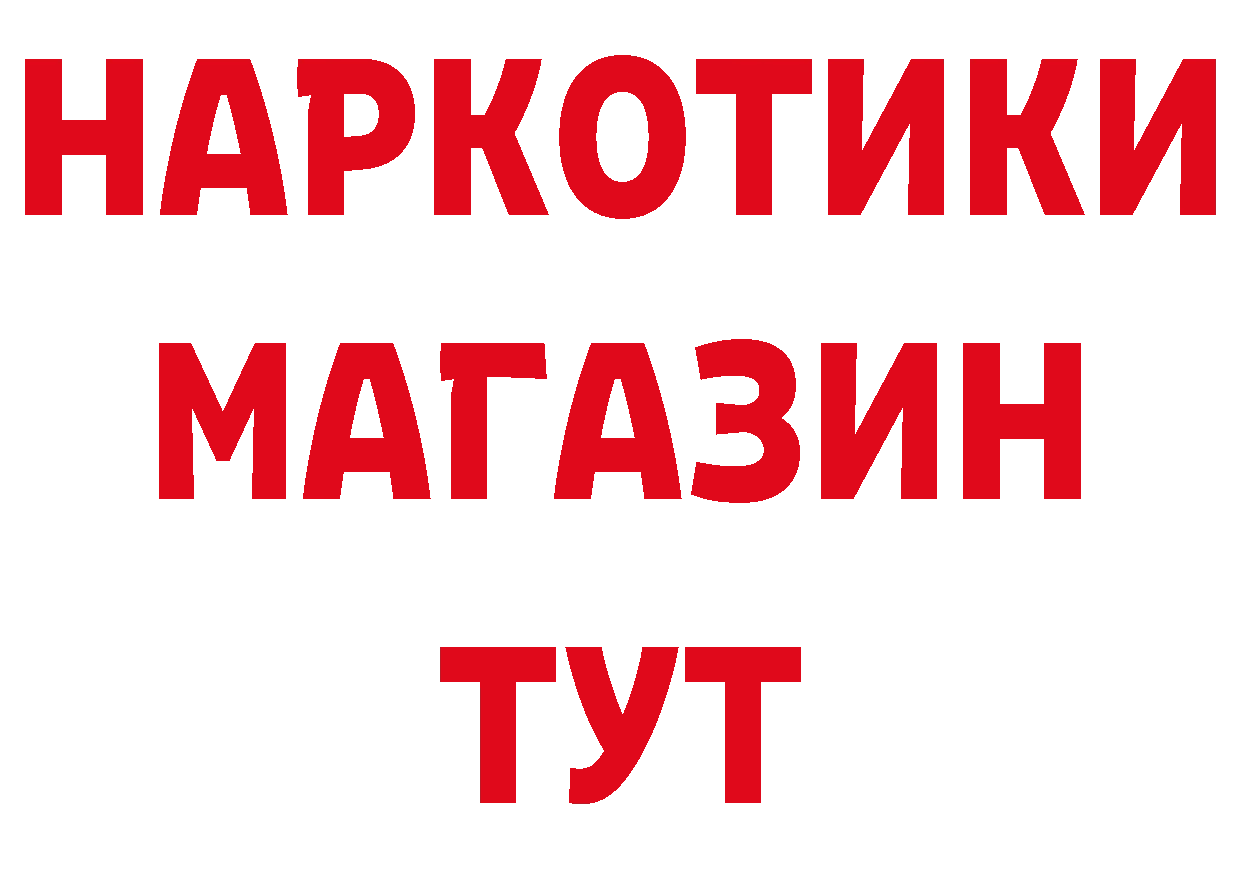 НАРКОТИКИ
МАГАЗИН
ТУТ